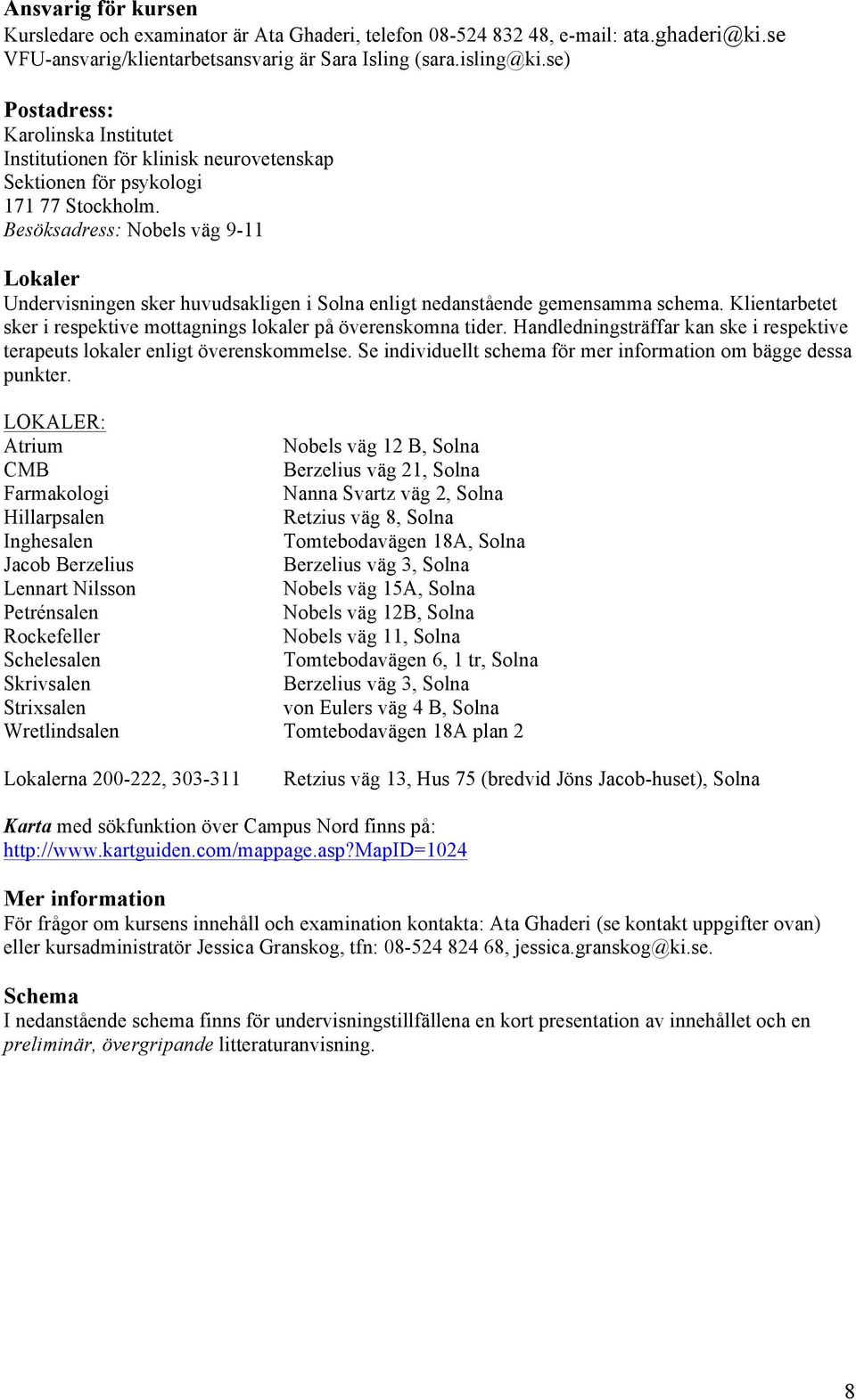 Ansvarig för kursen
Kursledare och examinator är Ata Ghaderi, telefon 08-524 832 48, e-mail: ata.ghaderi@ki.se
VFU-ansvarig/klientarbetsansvarig är Sara Isling (sara.isling@ki.se)

Postadress:
Karolinska Institutet
Institutionen för klinisk neurovetenskap
Sektionen för psykologi
171 77 Stockholm.
Besöksadress: Nobels väg 9-11

Lokaler
Undervisningen sker huvudsakligen i Solna enligt nedanstående gemensamma schema. Klientarbetet sker i respektive mottagnings lokaler på överenskomna tider. Handledningsträffar kan ske i respektive terapeuts lokaler enligt överenskommelse. Se individuellt schema för mer information om bägge dessa punkter.

LOKALER:

| | |
|---|---|
| Atrium | Nobels väg 12 B, Solna |
| CMB | Berzelius väg 21, Solna |
| Farmakologi | Nanna Svartz väg 2, Solna |
| Hillarpsalen | Retzius väg 8, Solna |
| Inghesalen | Tomtebodavägen 18A, Solna |
| Jacob Berzelius | Berzelius väg 3, Solna |
| Lennart Nilsson | Nobels väg 15A, Solna |
| Petrénsalen | Nobels väg 12B, Solna |
| Rockefeller | Nobels väg 11, Solna |
| Schelesalen | Tomtebodavägen 6, 1 tr, Solna |
| Skrivsalen | Berzelius väg 3, Solna |
| Strixsalen | von Eulers väg 4 B, Solna |
| Wretlindsalen | Tomtebodavägen 18A plan 2 |
| Lokalerna 200-222, 303-311 | Retzius väg 13, Hus 75 (bredvid Jöns Jacob-huset), Solna |

Karta med sökfunktion över Campus Nord finns på:
http://www.kartguiden.com/mappage.asp?MapID=1024

Mer information
För frågor om kursens innehåll och examination kontakta: Ata Ghaderi (se kontakt uppgifter ovan) eller kursadministratör Jessica Granskog, tfn: 08-524 824 68, jessica.granskog@ki.se.

Schema
I nedanstående schema finns för undervisningstillfällena en kort presentation av innehållet och en preliminär, övergripande litteraturanvisning.

8